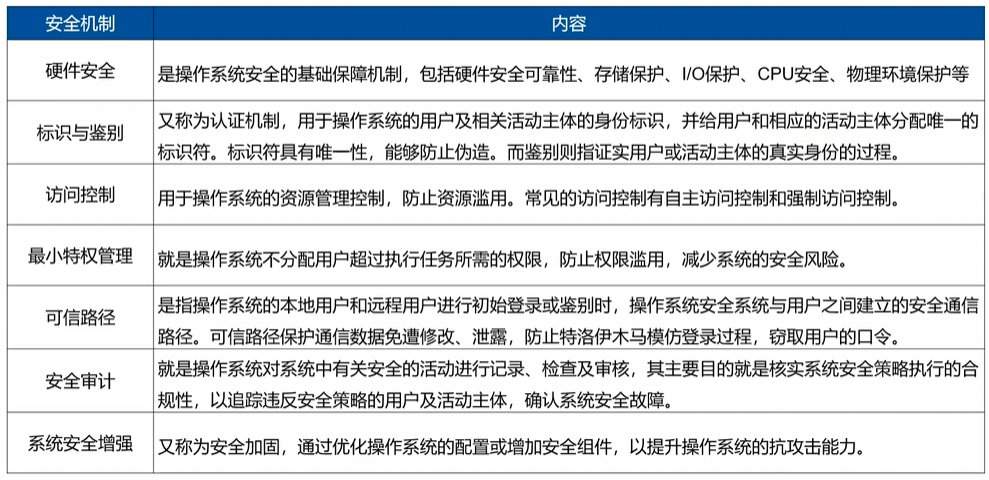 | 安全机制 | 内容 |
|---|---|
| 硬件安全 | 是操作系统安全的基础保障机制，包括硬件安全可靠性、存储保护、I/O保护、CPU安全、物理环境保护等 |
| 标识与鉴别 | 又称为认证机制，用于操作系统的用户及相关活动主体的身份标识，并给用户和相应的活动主体分配唯一的标识符。标识符具有唯一性，能够防止伪造。而鉴别则指证实用户或活动主体的真实身份的过程。 |
| 访问控制 | 用于操作系统的资源管理控制，防止资源滥用。常见的访问控制有自主访问控制和强制访问控制。 |
| 最小特权管理 | 就是操作系统不分配用户超过执行任务所需的权限，防止权限滥用，减少系统的安全风险。 |
| 可信路径 | 是指操作系统的本地用户和远程用户进行初始登录或鉴别时，操作系统安全系统与用户之间建立的安全通信路径。可信路径保护通信数据免遭修改、泄露，防止特洛伊木马模仿登录过程，窃取用户的口令。 |
| 安全审计 | 就是操作系统对系统中有关安全的活动进行记录、检查及审核，其主要目的就是核实系统安全策略执行的合规性，以追踪违反安全策略的用户及活动主体，确认系统安全故障。 |
| 系统安全增强 | 又称为安全加固，通过优化操作系统的配置或增加安全组件，以提升操作系统的抗攻击能力。 |